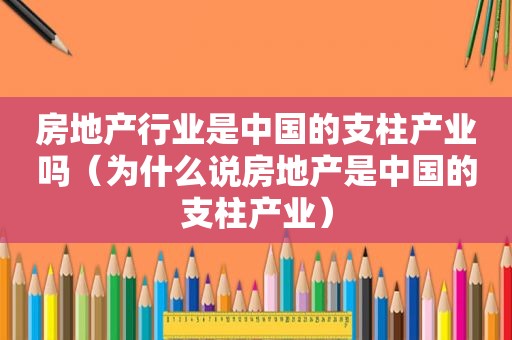 房地产行业是中国的支柱产业吗（为什么说房地产是中国的支柱产业）